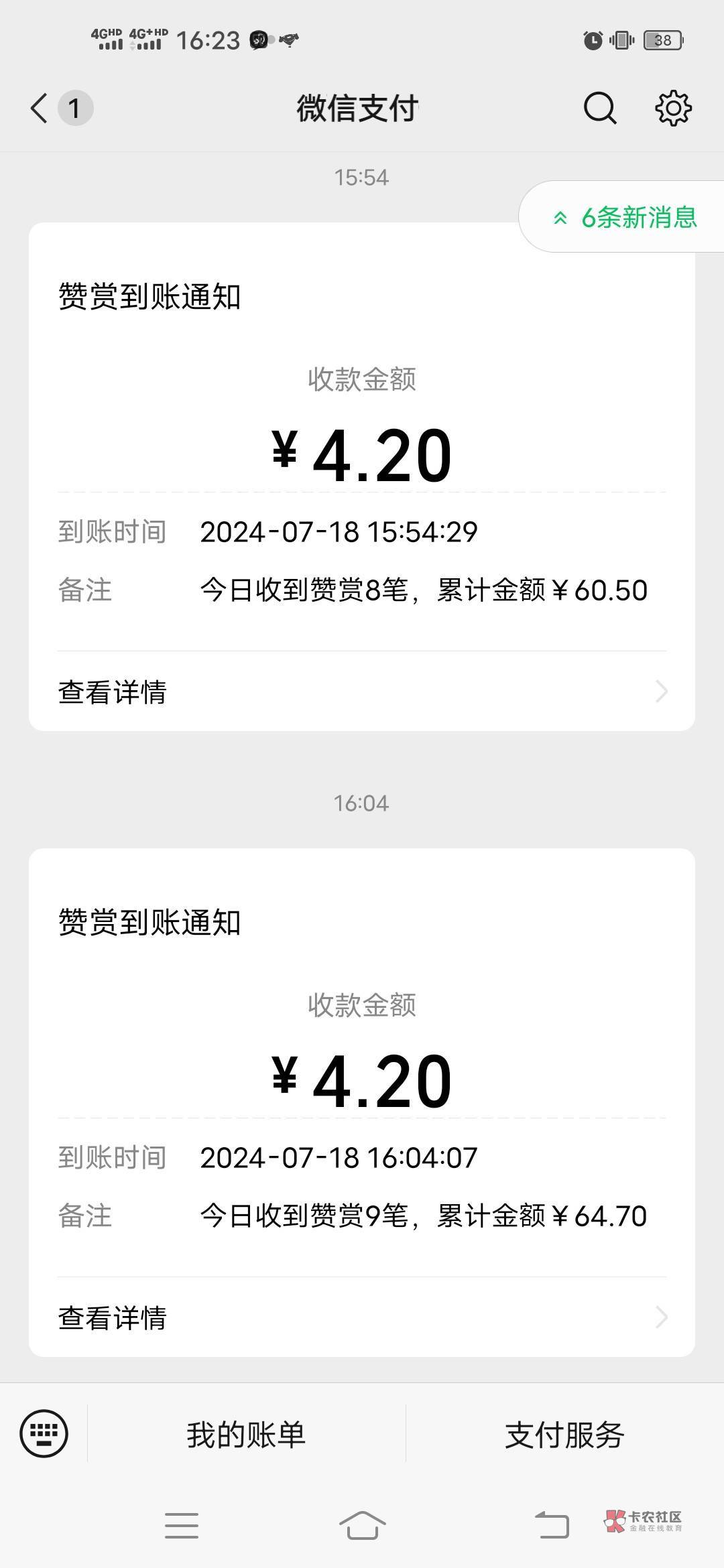 4GHD 4G+HD 16:23 38

1 微信支付

15:54

6条新消息

赞赏到账通知

收款金额

¥4.20

到账时间 2024-07-18 15:54:29

备注 今日收到赞赏8笔，累计金额¥60.50

查看详情

16:04

赞赏到账通知

收款金额

¥4.20

到账时间 2024-07-18 16:04:07

备注 今日收到赞赏9笔，累计金额¥64.70

查看详情

我的账单 支付服务

卡农社区 金融在线教育